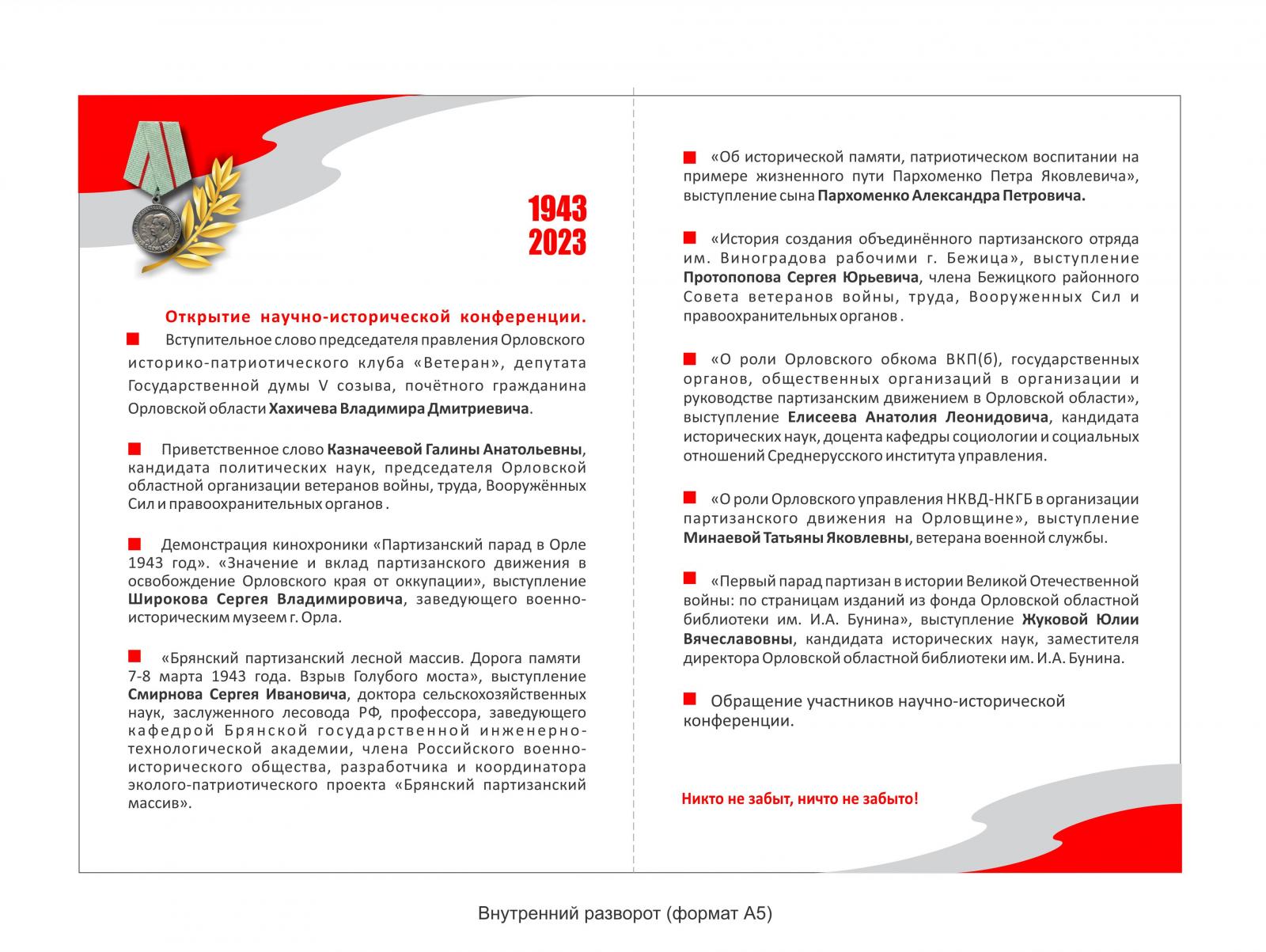 1943
2023

Открытие научно-исторической конференции.

Вступительное слово председателя правления Орловского историко-патриотического клуба «Ветеран», депутата Государственной думы V созыва, почётного гражданина Орловской области Хахичева Владимира Дмитриевича.

Приветственное слово Казначеевой Галины Анатольевны, кандидата политических наук, председателя Орловской областной организации ветеранов войны, труда, Вооружённых Сил и правоохранительных органов .

Демонстрация кинохроники «Партизанский парад в Орле 1943 год». «Значение и вклад партизанского движения в освобождение Орловского края от оккупации», выступление Широкова Сергея Владимировича, заведующего военно-историческим музеем г. Орла.

«Брянский партизанский лесной массив. Дорога памяти 7-8 марта 1943 года. Взрыв Голубого моста», выступление Смирнова Сергея Ивановича, доктора сельскохозяйственных наук, заслуженного лесовода РФ, профессора, заведующего кафедрой Брянской государственной инженерно-технологической академии, члена Российского военно-исторического общества, разработчика и координатора эколого-патриотического проекта «Брянский партизанский массив».

«Об исторической памяти, патриотическом воспитании на примере жизненного пути Пархоменко Петра Яковлевича», выступление сына Пархоменко Александра Петровича.

«История создания объединённого партизанского отряда им. Виноградова рабочими г. Бежица», выступление Протопопова Сергея Юрьевича, члена Бежицкого районного Совета ветеранов войны, труда, Вооруженных Сил и правоохранительных органов .

«О роли Орловского обкома ВКП(б), государственных органов, общественных организаций в организации и руководстве партизанским движением в Орловской области», выступление Елисеева Анатолия Леонидовича, кандидата исторических наук, доцента кафедры социологии и социальных отношений Среднерусского института управления.

«О роли Орловского управления НКВД-НКГБ в организации партизанского движения на Орловщине», выступление Минаевой Татьяны Яковлевны, ветерана военной службы.

«Первый парад партизан в истории Великой Отечественной войны: по страницам изданий из фонда Орловской областной библиотеки им. И.А. Бунина», выступление Жуковой Юлии Вячеславовны, кандидата исторических наук, заместителя директора Орловской областной библиотеки им. И.А. Бунина.

Обращение участников научно-исторической конференции.

Никто не забыт, ничто не забыто!

Внутренний разворот (формат А5)